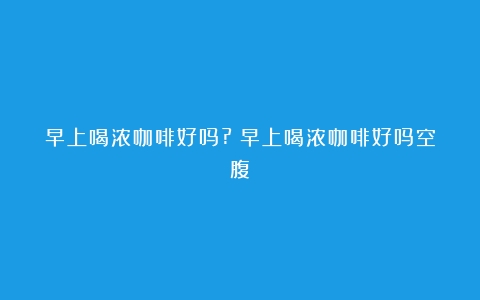 早上喝浓咖啡好吗?早上喝浓咖啡好吗空腹